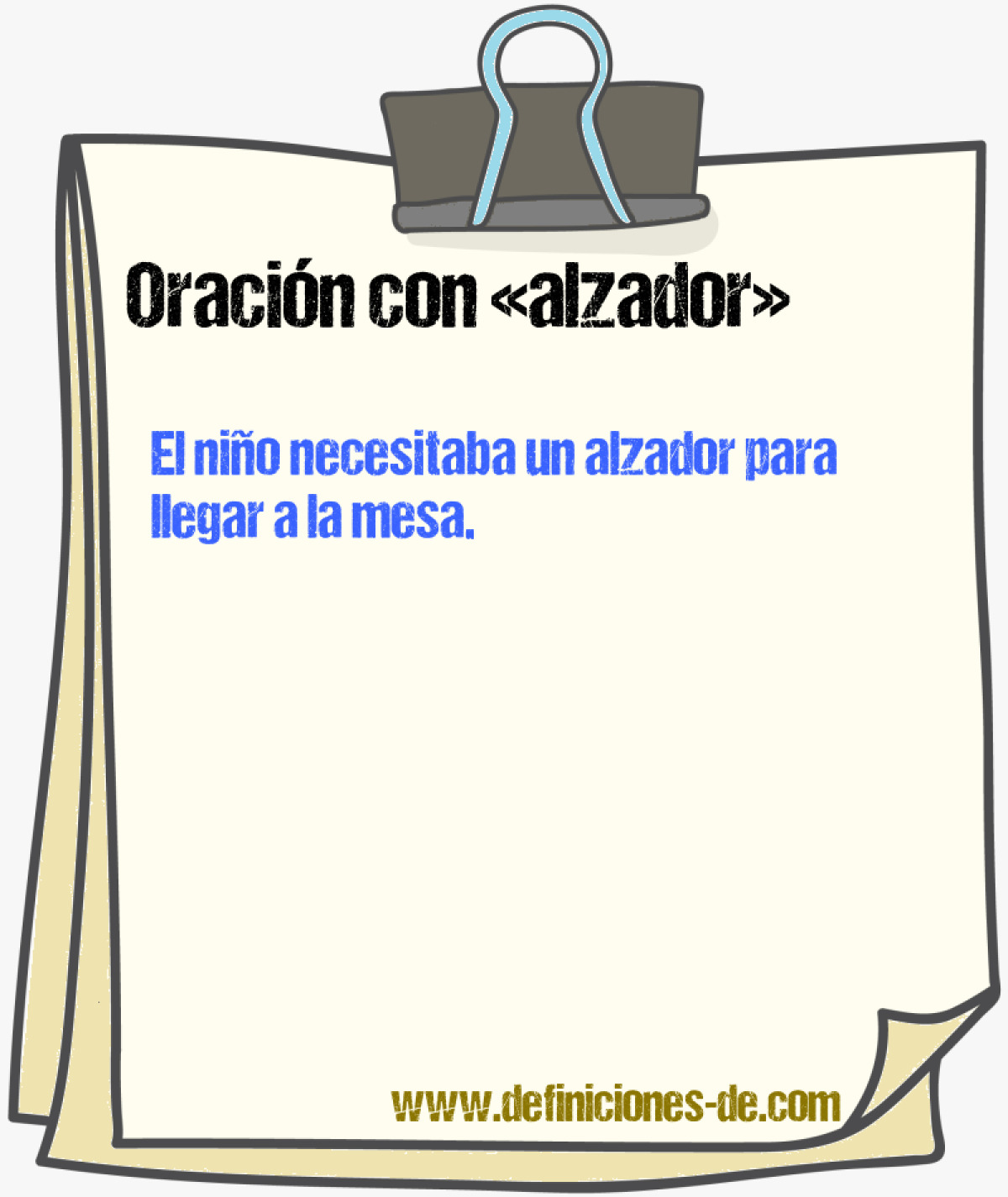 Oración con «alzador»

El niño necesitaba un alzador para llegar a la mesa.

www.definiciones-de.com